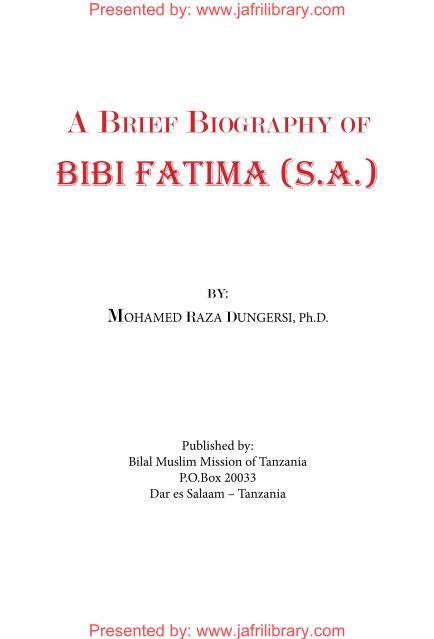 Presented by: www.jafrilibrary.com

A Brief Biography of
BIBI FATIMA (S.A.)

BY:
Mohamed Raza Dungersi, Ph.D.

Published by:
Bilal Muslim Mission of Tanzania
P.O.Box 20033
Dar es Salaam – Tanzania

Presented by: www.jafrilibrary.com